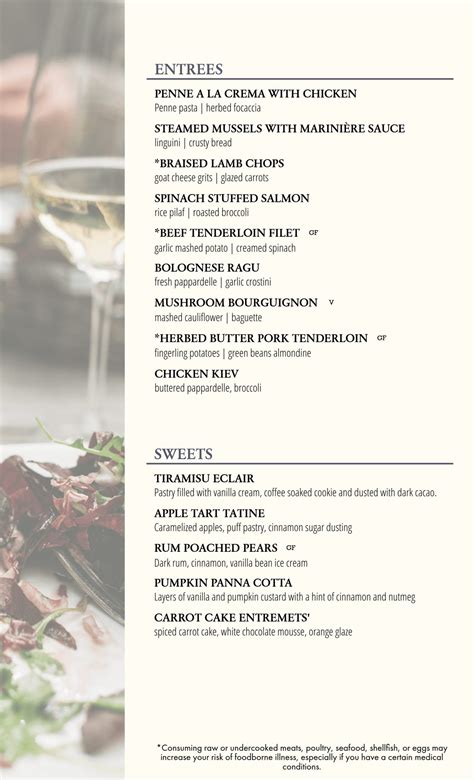 ENTREES

PENNE A LA CREMA WITH CHICKEN
Penne pasta | herbed focaccia

STEAMED MUSSELS WITH MARINIÈRE SAUCE
linguini | crusty bread

*BRAISED LAMB CHOPS
goat cheese grits | glazed carrots

SPINACH STUFFED SALMON
rice pilaf | roasted broccoli

*BEEF TENDERLOIN FILET GF
garlic mashed potato | creamed spinach

BOLOGNESE RAGU
fresh pappardelle | garlic crostini

MUSHROOM BOURGUIGNON V
mashed cauliflower | baguette

*HERBED BUTTER PORK TENDERLOIN GF
fingerling potatoes | green beans almondine

CHICKEN KIEV
buttered pappardelle, broccoli

SWEETS

TIRAMISU ECLAIR
Pastry filled with vanilla cream, coffee soaked cookie and dusted with dark cacao.

APPLE TART TATINE
Caramelized apples, puff pastry, cinnamon sugar dusting

RUM POACHED PEARS GF
Dark rum, cinnamon, vanilla bean ice cream

PUMPKIN PANNA COTTA
Layers of vanilla and pumpkin custard with a hint of cinnamon and nutmeg

CARROT CAKE ENTREMETS'
spiced carrot cake, white chocolate mousse, orange glaze

*Consuming raw or undercooked meats, poultry, seafood, shellfish, or eggs may increase your risk of foodborne illness, especially if you have a certain medical conditions.